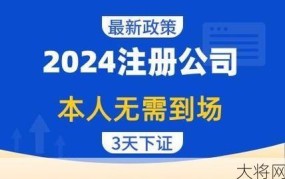 最新政策

2024注册公司

本人无需到场

3天下证

大将网